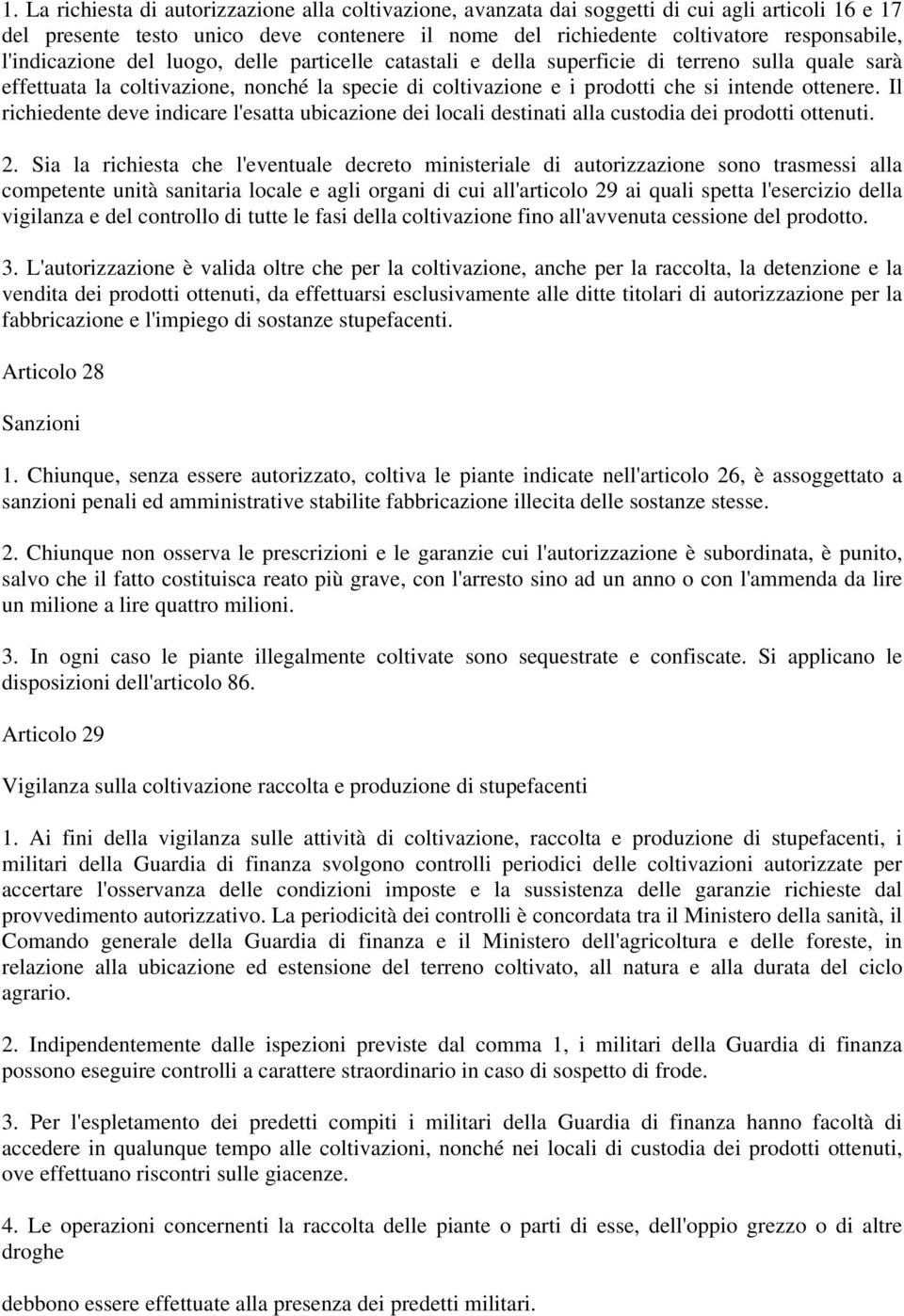 1. La richiesta di autorizzazione alla coltivazione, avanzata dai soggetti di cui agli articoli 16 e 17 del presente testo unico deve contenere il nome del richiedente coltivatore responsabile, l'indicazione del luogo, delle particelle catastali e della superficie di terreno sulla quale sarà effettuata la coltivazione, nonché la specie di coltivazione e i prodotti che si intende ottenere. Il richiedente deve indicare l'esatta ubicazione dei locali destinati alla custodia dei prodotti ottenuti.

2. Sia la richiesta che l'eventuale decreto ministeriale di autorizzazione sono trasmessi alla competente unità sanitaria locale e agli organi di cui all'articolo 29 ai quali spetta l'esercizio della vigilanza e del controllo di tutte le fasi della coltivazione fino all'avvenuta cessione del prodotto.

3. L'autorizzazione è valida oltre che per la coltivazione, anche per la raccolta, la detenzione e la vendita dei prodotti ottenuti, da effettuarsi esclusivamente alle ditte titolari di autorizzazione per la fabbricazione e l'impiego di sostanze stupefacenti.

Articolo 28

Sanzioni

1. Chiunque, senza essere autorizzato, coltiva le piante indicate nell'articolo 26, è assoggettato a sanzioni penali ed amministrative stabilite fabbricazione illecita delle sostanze stesse.

2. Chiunque non osserva le prescrizioni e le garanzie cui l'autorizzazione è subordinata, è punito, salvo che il fatto costituisca reato più grave, con l'arresto sino ad un anno o con l'ammenda da lire un milione a lire quattro milioni.

3. In ogni caso le piante illegalmente coltivate sono sequestrate e confiscate. Si applicano le disposizioni dell'articolo 86.

Articolo 29

Vigilanza sulla coltivazione raccolta e produzione di stupefacenti

1. Ai fini della vigilanza sulle attività di coltivazione, raccolta e produzione di stupefacenti, i militari della Guardia di finanza svolgono controlli periodici delle coltivazioni autorizzate per accertare l'osservanza delle condizioni imposte e la sussistenza delle garanzie richieste dal provvedimento autorizzativo. La periodicità dei controlli è concordata tra il Ministero della sanità, il Comando generale della Guardia di finanza e il Ministero dell'agricoltura e delle foreste, in relazione alla ubicazione ed estensione del terreno coltivato, all natura e alla durata del ciclo agrario.

2. Indipendentemente dalle ispezioni previste dal comma 1, i militari della Guardia di finanza possono eseguire controlli a carattere straordinario in caso di sospetto di frode.

3. Per l'espletamento dei predetti compiti i militari della Guardia di finanza hanno facoltà di accedere in qualunque tempo alle coltivazioni, nonché nei locali di custodia dei prodotti ottenuti, ove effettuano riscontri sulle giacenze.

4. Le operazioni concernenti la raccolta delle piante o parti di esse, dell'oppio grezzo o di altre droghe

debbono essere effettuate alla presenza dei predetti militari.